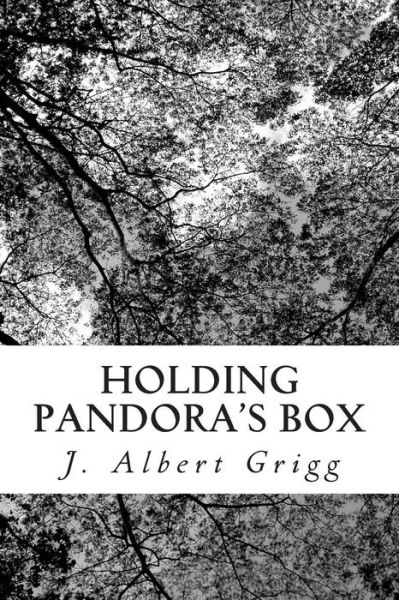 HOLDING PANDORA'S BOX

J. Albert Grigg